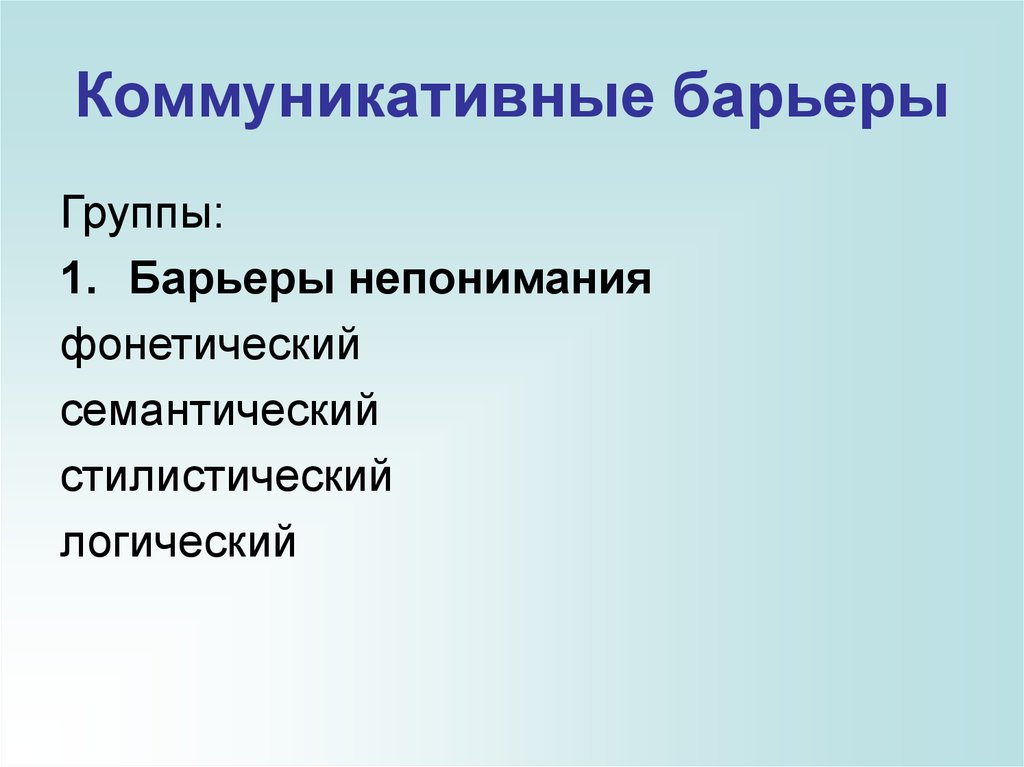 Коммуникативные барьеры

Группы:

1. Барьеры непонимания

фонетический

семантический

стилистический

логический